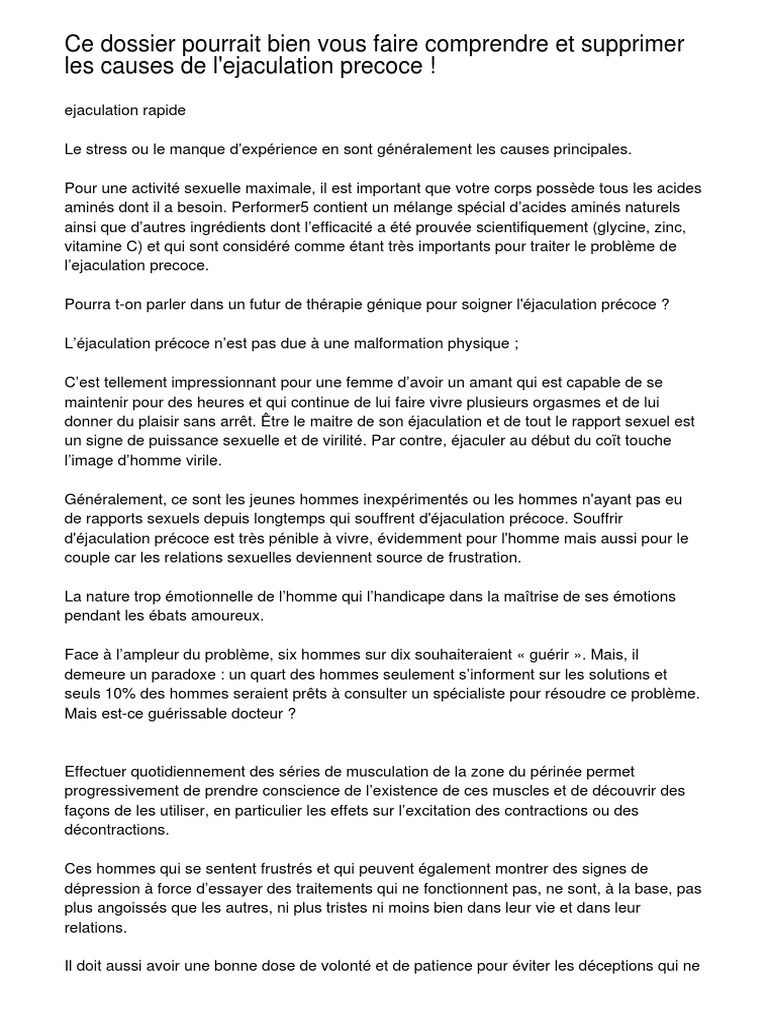 Ce dossier pourrait bien vous faire comprendre et supprimer les causes de l'ejaculation precoce !

ejaculation rapide

Le stress ou le manque d'expérience en sont généralement les causes principales.

Pour une activité sexuelle maximale, il est important que votre corps possède tous les acides aminés dont il a besoin. Performer5 contient un mélange spécial d'acides aminés naturels ainsi que d'autres ingrédients dont l'efficacité a été prouvée scientifiquement (glycine, zinc, vitamine C) et qui sont considéré comme étant très importants pour traiter le problème de l'ejaculation precoce.

Pourra t-on parler dans un futur de thérapie génique pour soigner l'éjaculation précoce ?

L'éjaculation précoce n'est pas due à une malformation physique ;

C'est tellement impressionnant pour une femme d'avoir un amant qui est capable de se maintenir pour des heures et qui continue de lui faire vivre plusieurs orgasmes et de lui donner du plaisir sans arrêt. Être le maitre de son éjaculation et de tout le rapport sexuel est un signe de puissance sexuelle et de virilité. Par contre, éjaculer au début du coït touche l'image d'homme virile.

Généralement, ce sont les jeunes hommes inexpérimentés ou les hommes n'ayant pas eu de rapports sexuels depuis longtemps qui souffrent d'éjaculation précoce. Souffrir d'éjaculation précoce est très pénible à vivre, évidemment pour l'homme mais aussi pour le couple car les relations sexuelles deviennent source de frustration.

La nature trop émotionnelle de l'homme qui l'handicape dans la maîtrise de ses émotions pendant les ébats amoureux.

Face à l'ampleur du problème, six hommes sur dix souhaiteraient « guérir ». Mais, il demeure un paradoxe : un quart des hommes seulement s'informent sur les solutions et seuls 10% des hommes seraient prêts à consulter un spécialiste pour résoudre ce problème. Mais est-ce guérissable docteur ?

Effectuer quotidiennement des séries de musculation de la zone du périnée permet progressivement de prendre conscience de l'existence de ces muscles et de découvrir des façons de les utiliser, en particulier les effets sur l'excitation des contractions ou des décontractions.

Ces hommes qui se sentent frustrés et qui peuvent également montrer des signes de dépression à force d'essayer des traitements qui ne fonctionnent pas, ne sont, à la base, pas plus angoissés que les autres, ni plus tristes ni moins bien dans leur vie et dans leur relations.

Il doit aussi avoir une bonne dose de volonté et de patience pour éviter les déceptions qui ne